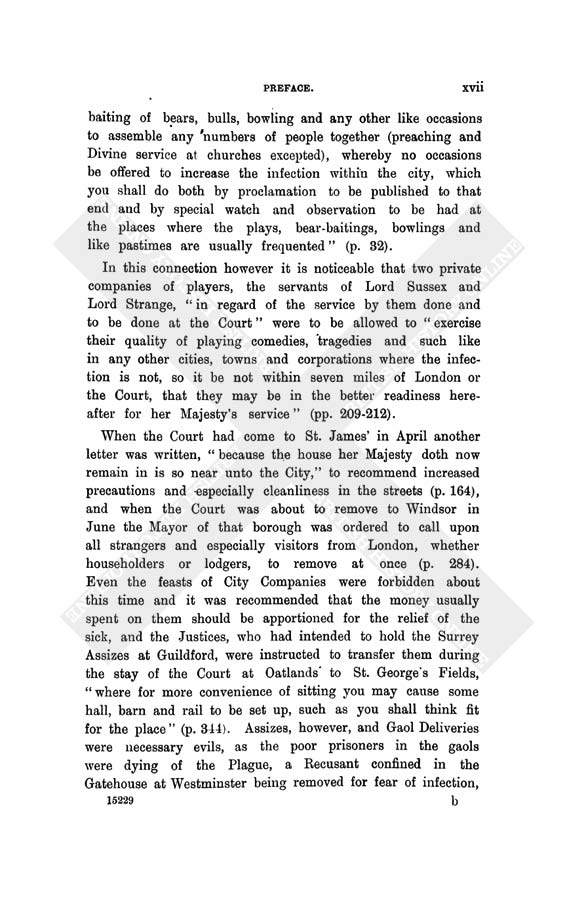 PREFACE. xvii

baiting of bears, bulls, bowling and any other like occasions to assemble any numbers of people together (preaching and Divine service at churches excepted), whereby no occasions be offered to increase the infection within the city, which you shall do both by proclamation to be published to that end and by special watch and observation to be had at the places where the plays, bear-baitings, bowlings and like pastimes are usually frequented" (p. 32).

In this connection however it is noticeable that two private companies of players, the servants of Lord Sussex and Lord Strange, "in regard of the service by them done and to be done at the Court" were to be allowed to "exercise their quality of playing comedies, tragedies and such like in any other cities, towns and corporations where the infection is not, so it be not within seven miles of London or the Court, that they may be in the better readiness hereafter for her Majesty's service" (pp. 209-212).

When the Court had come to St. James' in April another letter was written, "because the house her Majesty doth now remain in is so near unto the City," to recommend increased precautions and especially cleanliness in the streets (p. 164), and when the Court was about to remove to Windsor in June the Mayor of that borough was ordered to call upon all strangers and especially visitors from London, whether householders or lodgers, to remove at once (p. 284). Even the feasts of City Companies were forbidden about this time and it was recommended that the money usually spent on them should be apportioned for the relief of the sick, and the Justices, who had intended to hold the Surrey Assizes at Guildford, were instructed to transfer them during the stay of the Court at Oatlands to St. George's Fields, "where for more convenience of sitting you may cause some hall, barn and rail to be set up, such as you shall think fit for the place" (p. 344). Assizes, however, and Gaol Deliveries were necessary evils, as the poor prisoners in the gaols were dying of the Plague, a Recusant confined in the Gatehouse at Westminster being removed for fear of infection,

15229 b